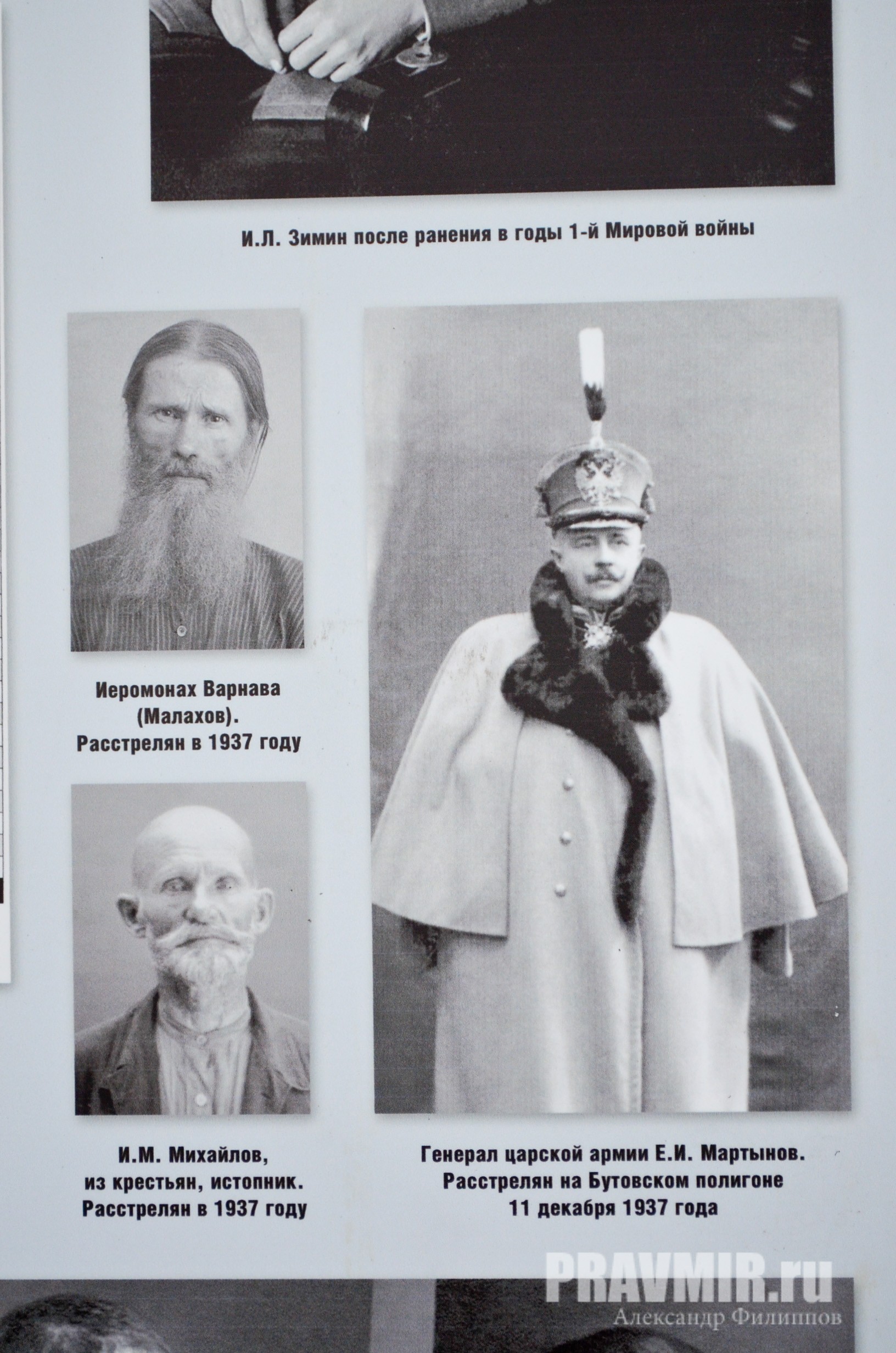 И.Л. Зимин после ранения в годы 1-й Мировой войны

Иеромонах Варнава
(Малахов).
Расстрелян в 1937 году

И.М. Михайлов,
из крестьян, истопник.
Расстрелян в 1937 году

Генерал царской армии Е.И. Мартынов.
Расстрелян на Бутовском полигоне
11 декабря 1937 года

PRAVMIR.ru
Александр Филиппов